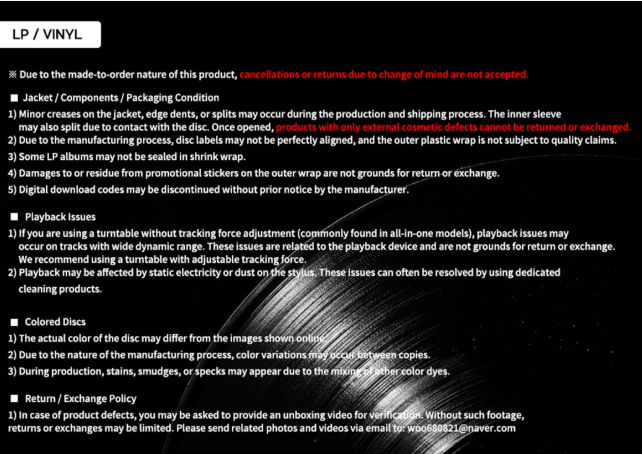 LP / VINYL

※ Due to the made-to-order nature of this product, cancellations or returns due to change of mind are not accepted.

■ Jacket / Components / Packaging Condition

1) Minor creases on the jacket, edge dents, or splits may occur during the production and shipping process. The inner sleeve may also split due to contact with the disc. Once opened, products with only external cosmetic defects cannot be returned or exchanged.
2) Due to the manufacturing process, disc labels may not be perfectly aligned, and the outer plastic wrap is not subject to quality claims.
3) Some LP albums may not be sealed in shrink wrap.
4) Damages to or residue from promotional stickers on the outer wrap are not grounds for return or exchange.
5) Digital download codes may be discontinued without prior notice by the manufacturer.

■ Playback Issues

1) If you are using a turntable without tracking force adjustment (commonly found in all-in-one models), playback issues may occur on tracks with wide dynamic range. These issues are related to the playback device and are not grounds for return or exchange. We recommend using a turntable with adjustable tracking force.
2) Playback may be affected by static electricity or dust on the stylus. These issues can often be resolved by using dedicated cleaning products.

■ Colored Discs

1) The actual color of the disc may differ from the images shown online.
2) Due to the nature of the manufacturing process, color variations may occur between copies.
3) During production, stains, smudges, or specks may appear due to the mixing of other color dyes.

■ Return / Exchange Policy

1) In case of product defects, you may be asked to provide an unboxing video for verification. Without such footage, returns or exchanges may be limited. Please send related photos and videos via email to: woo680821@naver.com